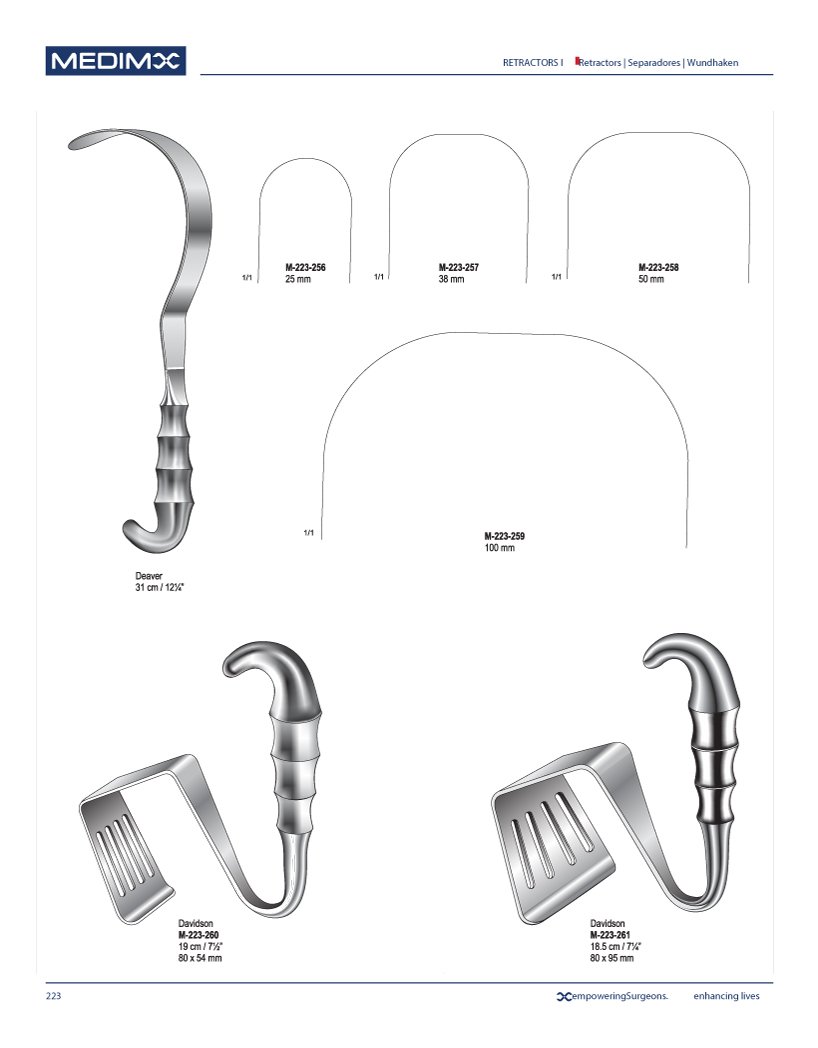 MEDIMX

RETRACTORS I Retractors | Separadores | Wundhaken

1/1
M-223-256
25 mm

1/1
M-223-257
38 mm

1/1
M-223-258
50 mm

1/1
M-223-259
100 mm

Deaver
31 cm / 12¼"

Davidson
M-223-260
19 cm / 7½"
80 x 54 mm

Davidson
M-223-261
18.5 cm / 7¼"
80 x 95 mm

223

empoweringSurgeons. enhancing lives